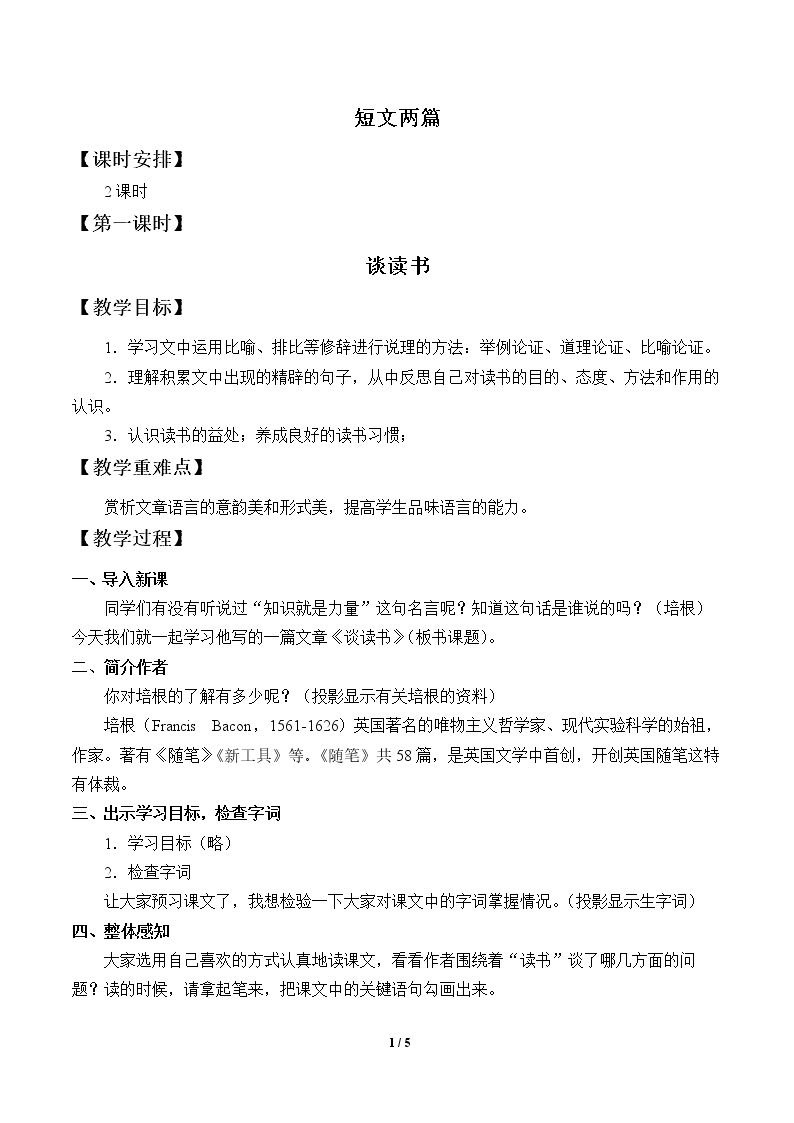 短文两篇

【课时安排】

2课时

【第一课时】

谈读书

【教学目标】

1．学习文中运用比喻、排比等修辞进行说理的方法：举例论证、道理论证、比喻论证。

2．理解积累文中出现的精辟的句子，从中反思自己对读书的目的、态度、方法和作用的认识。

3．认识读书的益处；养成良好的读书习惯；

【教学重难点】

赏析文章语言的意韵美和形式美，提高学生品味语言的能力。

【教学过程】

一、导入新课

同学们有没有听说过“知识就是力量”这句名言呢？知道这句话是谁说的吗？（培根）今天我们就一起学习他写的一篇文章《谈读书》(板书课题)。

二、简介作者

你对培根的了解有多少呢？（投影显示有关培根的资料）

培根（Francis Bacon，1561-1626）英国著名的唯物主义哲学家、现代实验科学的始祖，作家。著有《随笔》《新工具》等。《随笔》共58篇，是英国文学中首创，开创英国随笔这特有体裁。

三、出示学习目标，检查字词

1．学习目标（略）

2．检查字词

让大家预习课文了，我想检验一下大家对课文中的字词掌握情况。(投影显示生字词)

四、整体感知

大家选用自己喜欢的方式认真地读课文，看看作者围绕着“读书”谈了哪几方面的问题？读的时候，请拿起笔来，把课文中的关键语句勾画出来。

1 / 5